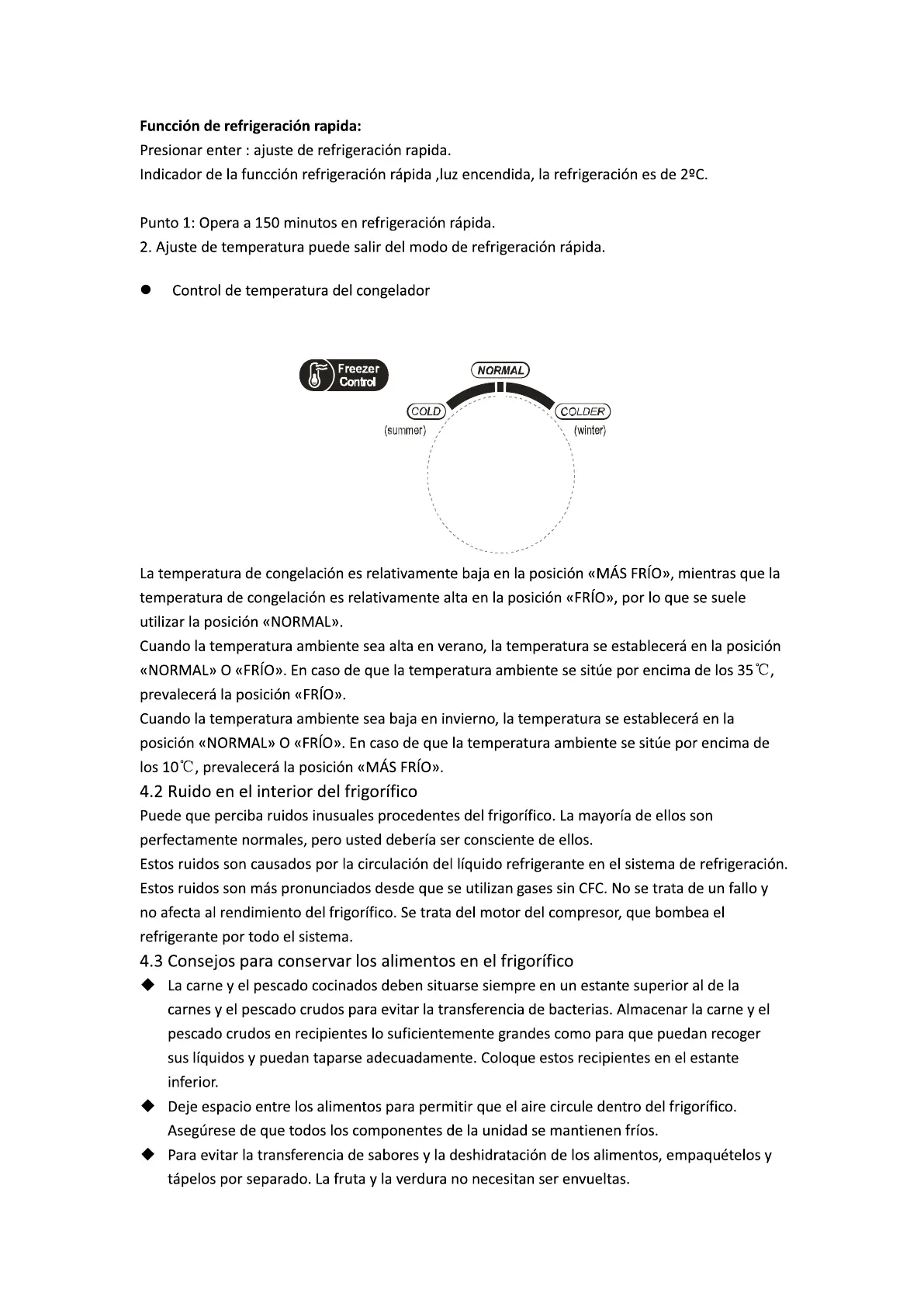 **Funcción de refrigeración rapida:**
Presionar enter : ajuste de refrigeración rapida.
Indicador de la funcción refrigeración rápida ,luz encendida, la refrigeración es de 2ºC.

Punto 1: Opera a 150 minutos en refrigeración rápida.
2. Ajuste de temperatura puede salir del modo de refrigeración rápida.

● Control de temperatura del congelador

Freezer Control

NORMAL

COLD
(summer)

COLDER
(winter)

La temperatura de congelación es relativamente baja en la posición «MÁS FRÍO», mientras que la temperatura de congelación es relativamente alta en la posición «FRÍO», por lo que se suele utilizar la posición «NORMAL».
Cuando la temperatura ambiente sea alta en verano, la temperatura se establecerá en la posición «NORMAL» O «FRÍO». En caso de que la temperatura ambiente se sitúe por encima de los 35℃, prevalecerá la posición «FRÍO».
Cuando la temperatura ambiente sea baja en invierno, la temperatura se establecerá en la posición «NORMAL» O «FRÍO». En caso de que la temperatura ambiente se sitúe por encima de los 10℃, prevalecerá la posición «MÁS FRÍO».
4.2 Ruido en el interior del frigorífico
Puede que perciba ruidos inusuales procedentes del frigorífico. La mayoría de ellos son perfectamente normales, pero usted debería ser consciente de ellos.
Estos ruidos son causados por la circulación del líquido refrigerante en el sistema de refrigeración. Estos ruidos son más pronunciados desde que se utilizan gases sin CFC. No se trata de un fallo y no afecta al rendimiento del frigorífico. Se trata del motor del compresor, que bombea el refrigerante por todo el sistema.
4.3 Consejos para conservar los alimentos en el frigorífico
◆ La carne y el pescado cocinados deben situarse siempre en un estante superior al de la carnes y el pescado crudos para evitar la transferencia de bacterias. Almacenar la carne y el pescado crudos en recipientes lo suficientemente grandes como para que puedan recoger sus líquidos y puedan taparse adecuadamente. Coloque estos recipientes en el estante inferior.
◆ Deje espacio entre los alimentos para permitir que el aire circule dentro del frigorífico. Asegúrese de que todos los componentes de la unidad se mantienen fríos.
◆ Para evitar la transferencia de sabores y la deshidratación de los alimentos, empaquételos y tápelos por separado. La fruta y la verdura no necesitan ser envueltas.